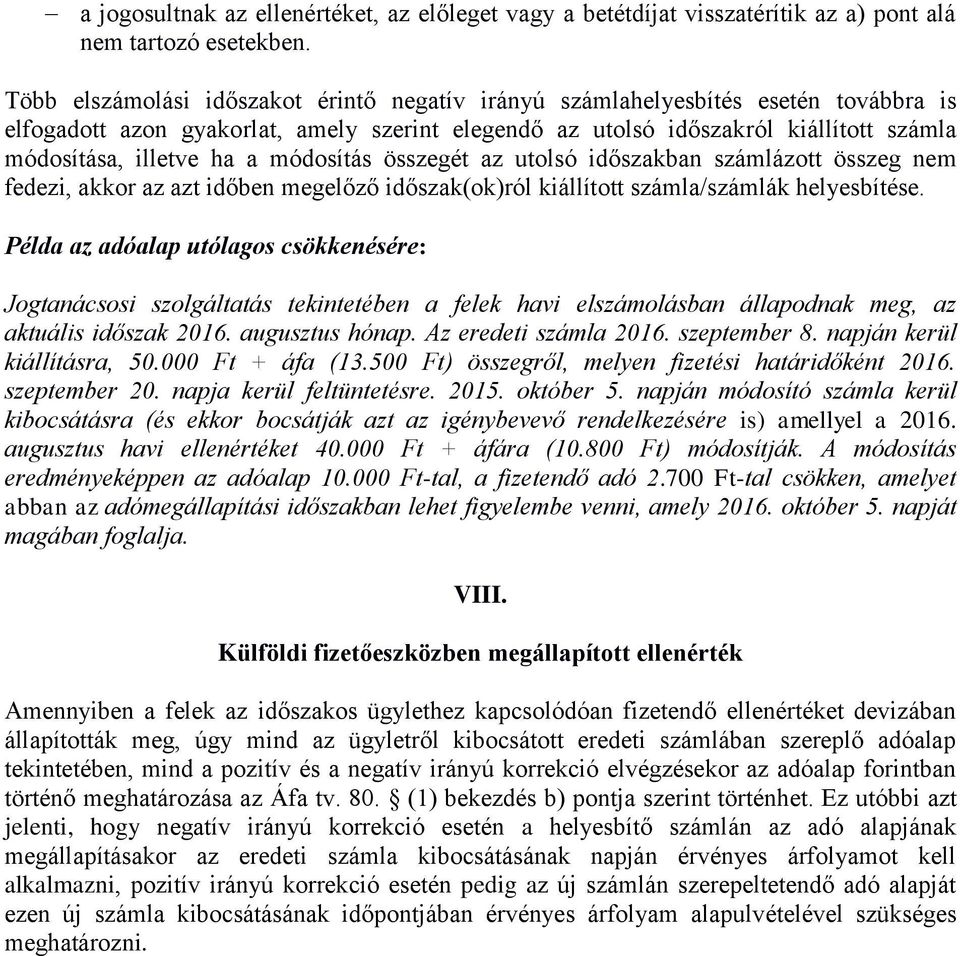 – a jogosultnak az ellenértéket, az előleget vagy a betétdíjat visszatérítik az a) pont alá nem tartozó esetekben.

Több elszámolási időszakot érintő negatív irányú számlahelyesbítés esetén továbbra is elfogadott azon gyakorlat, amely szerint elegendő az utolsó időszakról kiállított számla módosítása, illetve ha a módosítás összegét az utolsó időszakban számlázott összeg nem fedezi, akkor az azt időben megelőző időszak(ok)ról kiállított számla/számlák helyesbítése.

Példa az adóalap utólagos csökkenésére:

Jogtanácsosi szolgáltatás tekintetében a felek havi elszámolásban állapodnak meg, az aktuális időszak 2016. augusztus hónap. Az eredeti számla 2016. szeptember 8. napján kerül kiállításra, 50.000 Ft + áfa (13.500 Ft) összegről, melyen fizetési határidőként 2016. szeptember 20. napja kerül feltüntetésre. 2015. október 5. napján módosító számla kerül kibocsátásra (és ekkor bocsátják azt az igénybevevő rendelkezésére is) amellyel a 2016. augusztus havi ellenértéket 40.000 Ft + áfára (10.800 Ft) módosítják. A módosítás eredményeképpen az adóalap 10.000 Ft-tal, a fizetendő adó 2.700 Ft-tal csökken, amelyet abban az adómegállapítási időszakban lehet figyelembe venni, amely 2016. október 5. napját magában foglalja.

VIII.

Külföldi fizetőeszközben megállapított ellenérték

Amennyiben a felek az időszakos ügylethez kapcsolódóan fizetendő ellenértéket devizában állapították meg, úgy mind az ügyletről kibocsátott eredeti számlában szereplő adóalap tekintetében, mind a pozitív és a negatív irányú korrekció elvégzésekor az adóalap forintban történő meghatározása az Áfa tv. 80. § (1) bekezdés b) pontja szerint történhet. Ez utóbbi azt jelenti, hogy negatív irányú korrekció esetén a helyesbítő számlán az adó alapjának megállapításakor az eredeti számla kibocsátásának napján érvényes árfolyamot kell alkalmazni, pozitív irányú korrekció esetén pedig az új számlán szerepeltetendő adó alapját ezen új számla kibocsátásának időpontjában érvényes árfolyam alapulvételével szükséges meghatározni.